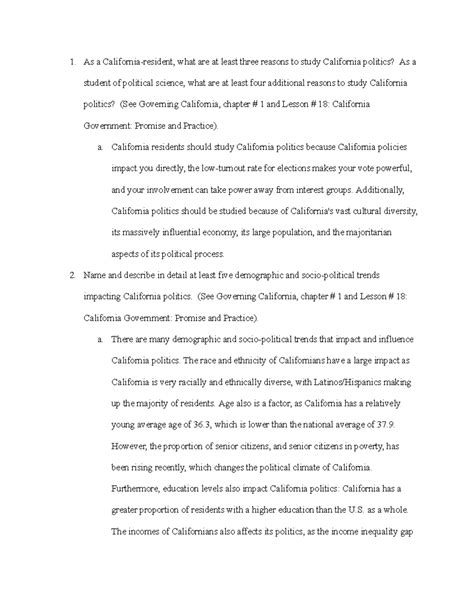 1. As a California-resident, what are at least three reasons to study California politics? As a student of political science, what are at least four additional reasons to study California politics? (See Governing California, chapter # 1 and Lesson # 18: California Government: Promise and Practice).

a. California residents should study California politics because California policies impact you directly, the low-turnout rate for elections makes your vote powerful, and your involvement can take power away from interest groups. Additionally, California politics should be studied because of California's vast cultural diversity, its massively influential economy, its large population, and the majoritarian aspects of its political process.

2. Name and describe in detail at least five demographic and socio-political trends impacting California politics. (See Governing California, chapter # 1 and Lesson # 18: California Government: Promise and Practice).

a. There are many demographic and socio-political trends that impact and influence California politics. The race and ethnicity of Californians have a large impact as California is very racially and ethnically diverse, with Latinos/Hispanics making up the majority of residents. Age also is a factor, as California has a relatively young average age of 36.3, which is lower than the national average of 37.9. However, the proportion of senior citizens, and senior citizens in poverty, has been rising recently, which changes the political climate of California. Furthermore, education levels also impact California politics: California has a greater proportion of residents with a higher education than the U.S. as a whole. The incomes of Californians also affects its politics, as the income inequality gap